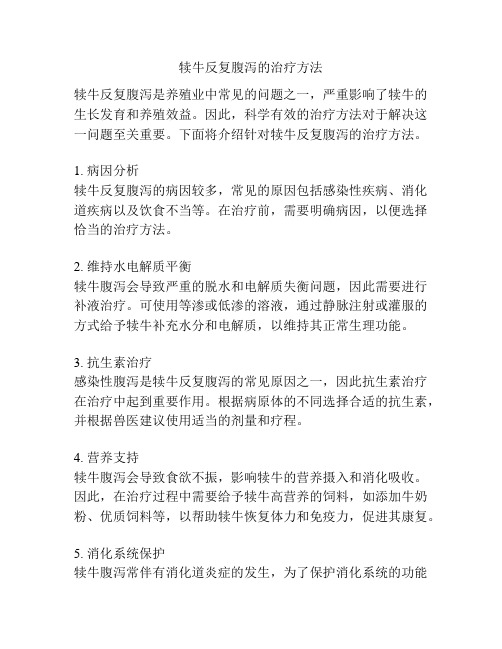 犊牛反复腹泻的治疗方法

犊牛反复腹泻是养殖业中常见的问题之一，严重影响了犊牛的生长发育和养殖效益。因此，科学有效的治疗方法对于解决这一问题至关重要。下面将介绍针对犊牛反复腹泻的治疗方法。

1. 病因分析
犊牛反复腹泻的病因较多，常见的原因包括感染性疾病、消化道疾病以及饮食不当等。在治疗前，需要明确病因，以便选择恰当的治疗方法。

2. 维持水电解质平衡
犊牛腹泻会导致严重的脱水和电解质失衡问题，因此需要进行补液治疗。可使用等渗或低渗的溶液，通过静脉注射或灌服的方式给予犊牛补充水分和电解质，以维持其正常生理功能。

3. 抗生素治疗
感染性腹泻是犊牛反复腹泻的常见原因之一，因此抗生素治疗在治疗中起到重要作用。根据病原体的不同选择合适的抗生素，并根据兽医建议使用适当的剂量和疗程。

4. 营养支持
犊牛腹泻会导致食欲不振，影响犊牛的营养摄入和消化吸收。因此，在治疗过程中需要给予犊牛高营养的饲料，如添加牛奶粉、优质饲料等，以帮助犊牛恢复体力和免疫力，促进其康复。

5. 消化系统保护
犊牛腹泻常伴有消化道炎症的发生，为了保护消化系统的功能